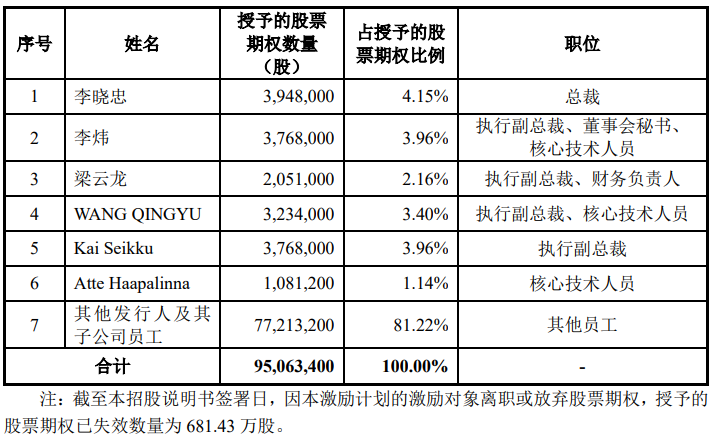 | 序号 | 姓名 | 授予的股票期权数量（股） | 占授予的股票期权比例 | 职位 |
|---|---|---|---|---|
| 1 | 李晓忠 | 3,948,000 | 4.15% | 总裁 |
| 2 | 李炜 | 3,768,000 | 3.96% | 执行副总裁、董事会秘书、核心技术人员 |
| 3 | 梁云龙 | 2,051,000 | 2.16% | 执行副总裁、财务负责人 |
| 4 | WANG QINGYU | 3,234,000 | 3.40% | 执行副总裁、核心技术人员 |
| 5 | Kai Seikku | 3,768,000 | 3.96% | 执行副总裁 |
| 6 | Atte Haapalinna | 1,081,200 | 1.14% | 核心技术人员 |
| 7 | 其他发行人及其子公司员工 | 77,213,200 | 81.22% | 其他员工 |
| 合计 | | 95,063,400 | 100.00% | - |

注：截至本招股说明书签署日，因本激励计划的激励对象离职或放弃股票期权，授予的股票期权已失效数量为 681.43 万股。